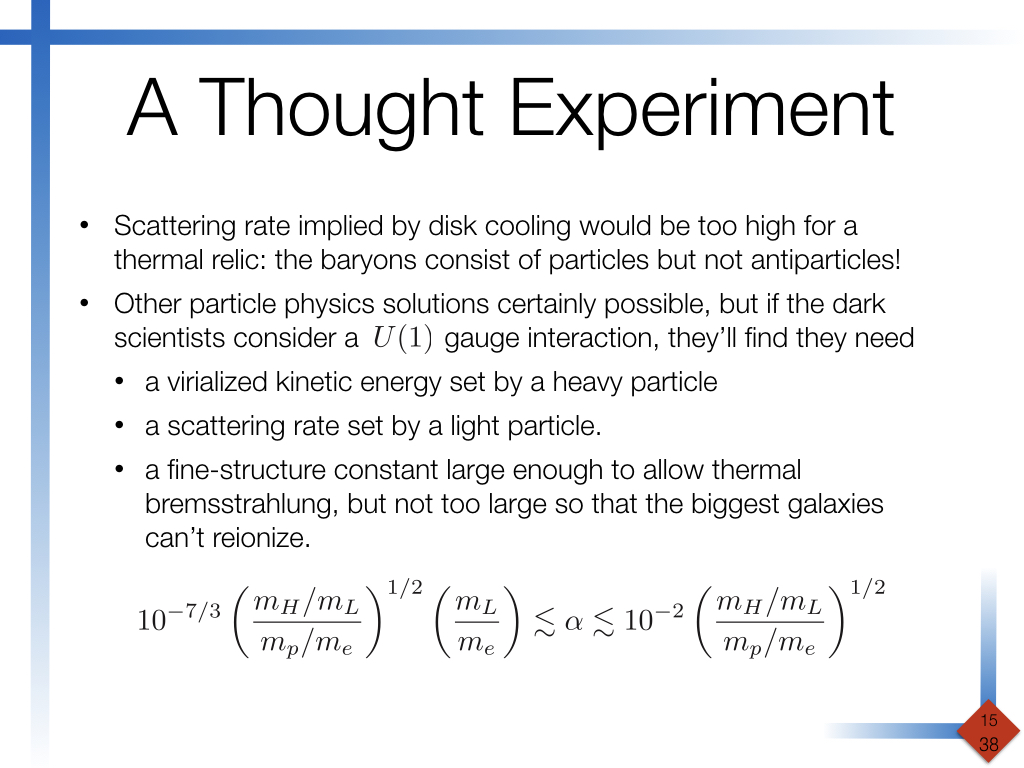 A Thought Experiment

• Scattering rate implied by disk cooling would be too high for a thermal relic: the baryons consist of particles but not antiparticles!

• Other particle physics solutions certainly possible, but if the dark scientists consider a $U(1)$ gauge interaction, they'll find they need

• a virialized kinetic energy set by a heavy particle

• a scattering rate set by a light particle.

• a fine-structure constant large enough to allow thermal bremsstrahlung, but not too large so that the biggest galaxies can't reionize.

$10^{-7/3}\left(\frac{m_H/m_L}{m_p/m_e}\right)^{1/2}\left(\frac{m_L}{m_e}\right) \lesssim \alpha \lesssim 10^{-2}\left(\frac{m_H/m_L}{m_p/m_e}\right)^{1/2}$

15
38